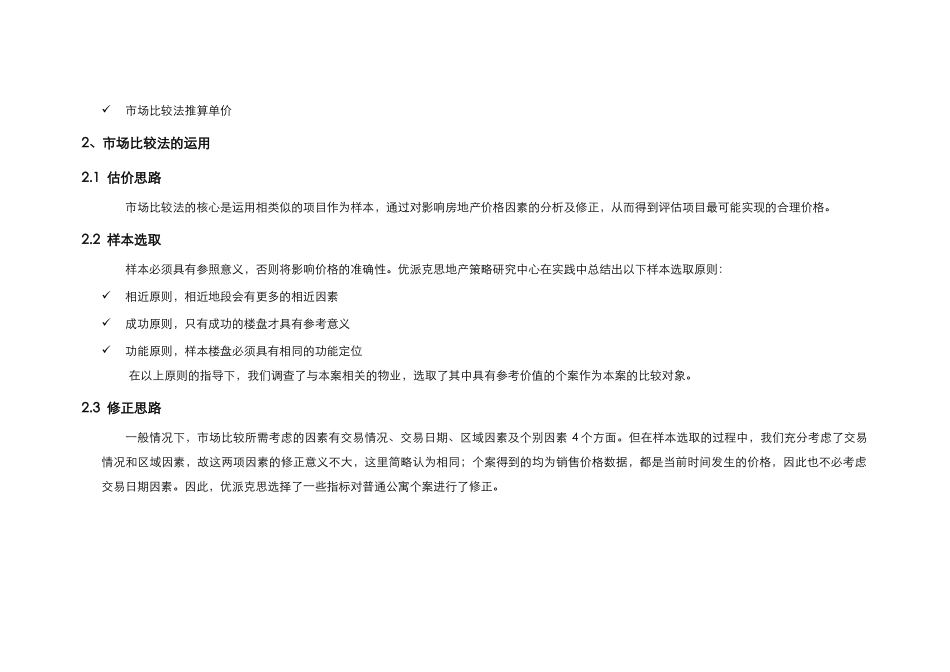 ✓ 市场比较法推算单价

2、市场比较法的运用

2.1 估价思路

市场比较法的核心是运用相类似的项目作为样本，通过对影响房地产价格因素的分析及修正，从而得到评估项目最可能实现的合理价格。

2.2 样本选取

样本必须具有参照意义，否则将影响价格的准确性。优派克思地产策略研究中心在实践中总结出以下样本选取原则：

✓ 相近原则，相近地段会有更多的相近因素

✓ 成功原则，只有成功的楼盘才具有参考意义

✓ 功能原则，样本楼盘必须具有相同的功能定位

在以上原则的指导下，我们调查了与本案相关的物业，选取了其中具有参考价值的个案作为本案的比较对象。

2.3 修正思路

一般情况下，市场比较所需考虑的因素有交易情况、交易日期、区域因素及个别因素 4 个方面。但在样本选取的过程中，我们充分考虑了交易情况和区域因素，故这两项因素的修正意义不大，这里简略认为相同；个案得到的均为销售价格数据，都是当前时间发生的价格，因此也不必考虑交易日期因素。因此，优派克思选择了一些指标对普通公寓个案进行了修正。